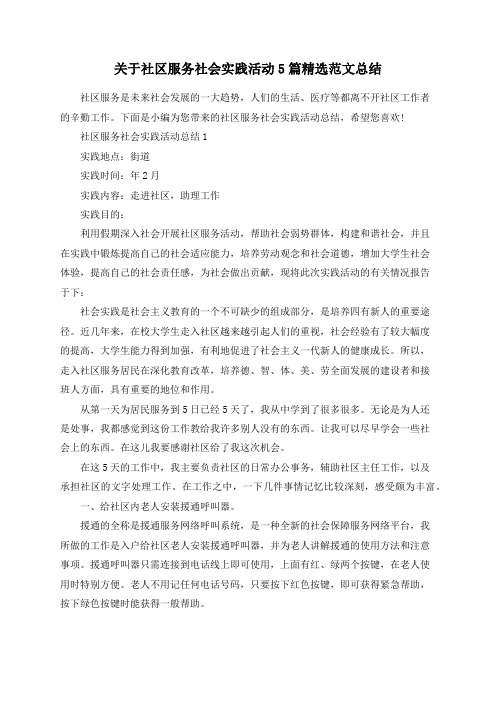 关于社区服务社会实践活动5篇精选范文总结

社区服务是未来社会发展的一大趋势，人们的生活、医疗等都离不开社区工作者的辛勤工作。下面是小编为您带来的社区服务社会实践活动总结，希望您喜欢!

社区服务社会实践活动总结1

实践地点：街道

实践时间：年2月

实践内容：走进社区，助理工作

实践目的：

利用假期深入社会开展社区服务活动，帮助社会弱势群体，构建和谐社会，并且在实践中锻炼提高自己的社会适应能力，培养劳动观念和社会道德，增加大学生社会体验，提高自己的社会责任感，为社会做出贡献，现将此次实践活动的有关情况报告于下：

社会实践是社会主义教育的一个不可缺少的组成部分，是培养四有新人的重要途径。近几年来，在校大学生走入社区越来越引起人们的重视，社会经验有了较大幅度的提高，大学生能力得到加强，有利地促进了社会主义一代新人的健康成长。所以，走入社区服务居民在深化教育改革，培养德、智、体、美、劳全面发展的建设者和接班人方面，具有重要的地位和作用。

从第一天为居民服务到5日已经5天了，我从中学到了很多很多。无论是为人还是处事，我都感觉到这份工作教给我许多别人没有的东西。让我可以尽早学会一些社会上的东西。在这儿我要感谢社区给了我这次机会。

在这5天的工作中，我主要负责社区的日常办公事务，辅助社区主任工作，以及承担社区的文字处理工作。在工作之中，一下几件事情记忆比较深刻，感受颇为丰富。

一、给社区内老人安装援通呼叫器。

援通的全称是援通服务网络呼叫系统，是一种全新的社会保障服务网络平台，我所做的工作是入户给社区老人安装援通呼叫器，并为老人讲解援通的使用方法和注意事项。援通呼叫器只需连接到电话线上即可使用，上面有红、绿两个按键，在老人使用时特别方便。老人不用记任何电话号码，只要按下红色按键，即可获得紧急帮助，按下绿色按键时能获得一般帮助。